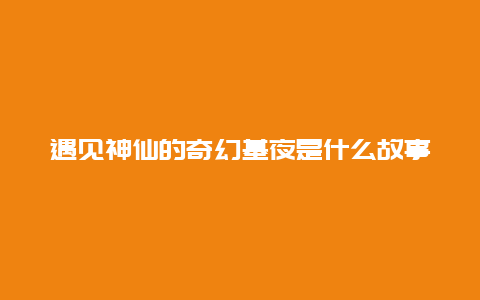 遇见神仙的奇幻基夜是什么故事